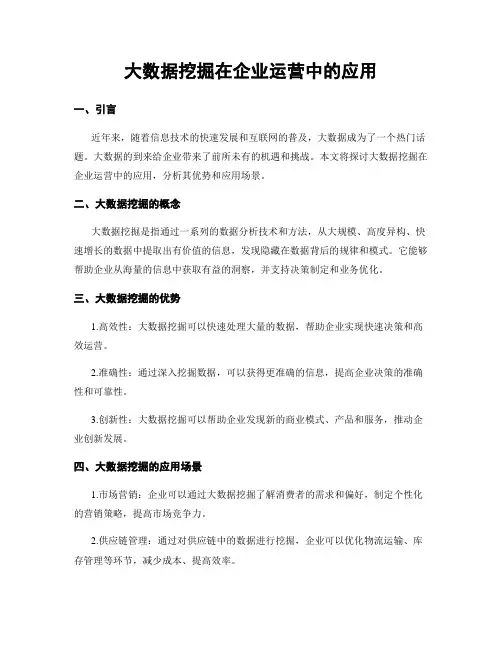 大数据挖掘在企业运营中的应用

一、引言

近年来，随着信息技术的快速发展和互联网的普及，大数据成为了一个热门话题。大数据的到来给企业带来了前所未有的机遇和挑战。本文将探讨大数据挖掘在企业运营中的应用，分析其优势和应用场景。

二、大数据挖掘的概念

大数据挖掘是指通过一系列的数据分析技术和方法，从大规模、高度异构、快速增长的数据中提取出有价值的信息，发现隐藏在数据背后的规律和模式。它能够帮助企业从海量的信息中获取有益的洞察，并支持决策制定和业务优化。

三、大数据挖掘的优势

1.高效性：大数据挖掘可以快速处理大量的数据，帮助企业实现快速决策和高效运营。

2.准确性：通过深入挖掘数据，可以获得更准确的信息，提高企业决策的准确性和可靠性。

3.创新性：大数据挖掘可以帮助企业发现新的商业模式、产品和服务，推动企业创新发展。

四、大数据挖掘的应用场景

1.市场营销：企业可以通过大数据挖掘了解消费者的需求和偏好，制定个性化的营销策略，提高市场竞争力。

2.供应链管理：通过对供应链中的数据进行挖掘，企业可以优化物流运输、库存管理等环节，减少成本、提高效率。